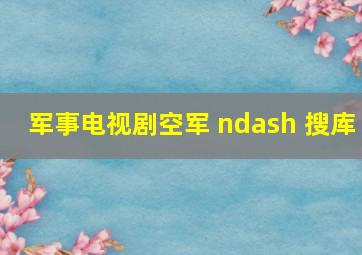 军事电视剧空军 ndash 搜库